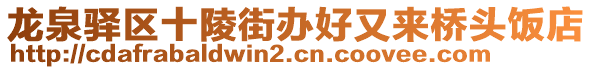 龙泉驿区十陵街办好又来桥头饭店
http://cdafrabaldwin2.cn.coovee.com